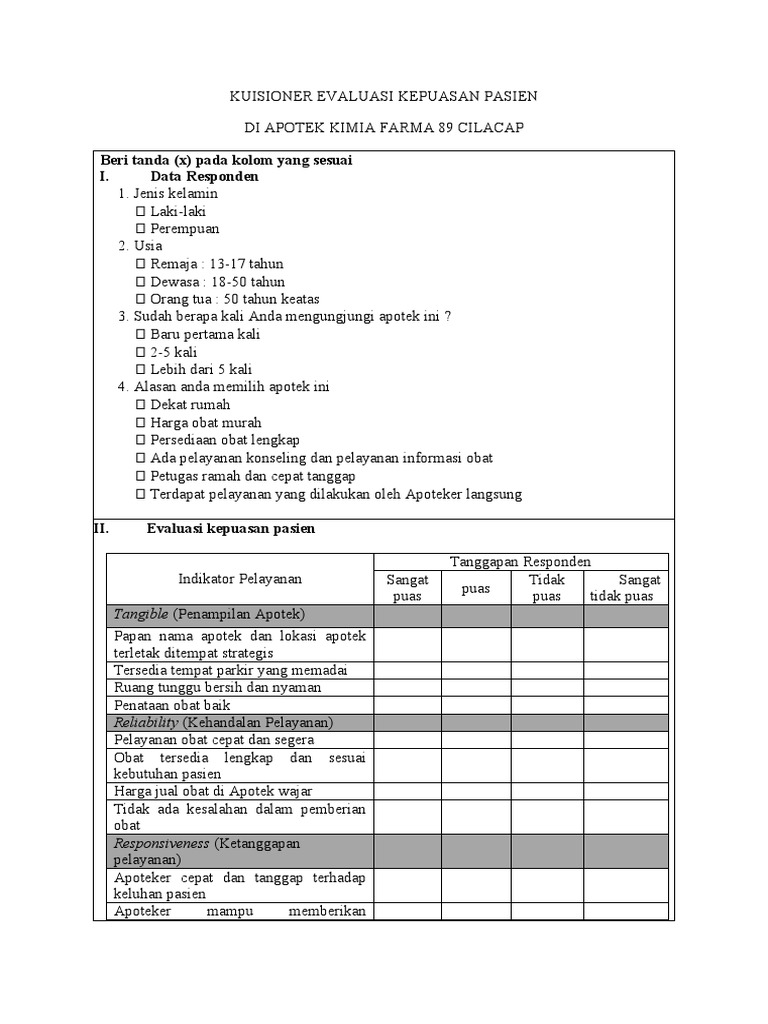 KUISIONER EVALUASI KEPUASAN PASIEN

DI APOTEK KIMIA FARMA 89 CILACAP

Beri tanda (x) pada kolom yang sesuai

I. Data Responden

1. Jenis kelamin
☐ Laki-laki
☐ Perempuan
2. Usia
☐ Remaja : 13-17 tahun
☐ Dewasa : 18-50 tahun
☐ Orang tua : 50 tahun keatas
3. Sudah berapa kali Anda mengungjungi apotek ini ?
☐ Baru pertama kali
☐ 2-5 kali
☐ Lebih dari 5 kali
4. Alasan anda memilih apotek ini
☐ Dekat rumah
☐ Harga obat murah
☐ Persediaan obat lengkap
☐ Ada pelayanan konseling dan pelayanan informasi obat
☐ Petugas ramah dan cepat tanggap
☐ Terdapat pelayanan yang dilakukan oleh Apoteker langsung

II. Evaluasi kepuasan pasien

| Indikator Pelayanan | Tanggapan Responden | | | |
|---|---|---|---|---|
| | Sangat puas | puas | Tidak puas | Sangat tidak puas |
| Tangible (Penampilan Apotek) | | | | |
| Papan nama apotek dan lokasi apotek terletak ditempat strategis | | | | |
| Tersedia tempat parkir yang memadai | | | | |
| Ruang tunggu bersih dan nyaman | | | | |
| Penataan obat baik | | | | |
| Reliability (Kehandalan Pelayanan) | | | | |
| Pelayanan obat cepat dan segera | | | | |
| Obat tersedia lengkap dan sesuai kebutuhan pasien | | | | |
| Harga jual obat di Apotek wajar | | | | |
| Tidak ada kesalahan dalam pemberian obat | | | | |
| Responsiveness (Ketanggapan pelayanan) | | | | |
| Apoteker cepat dan tanggap terhadap keluhan pasien | | | | |
| Apoteker mampu memberikan | | | | |